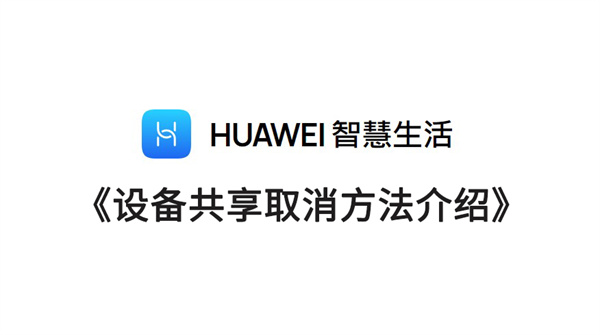 HUAWEI 智慧生活

《设备共享取消方法介绍》